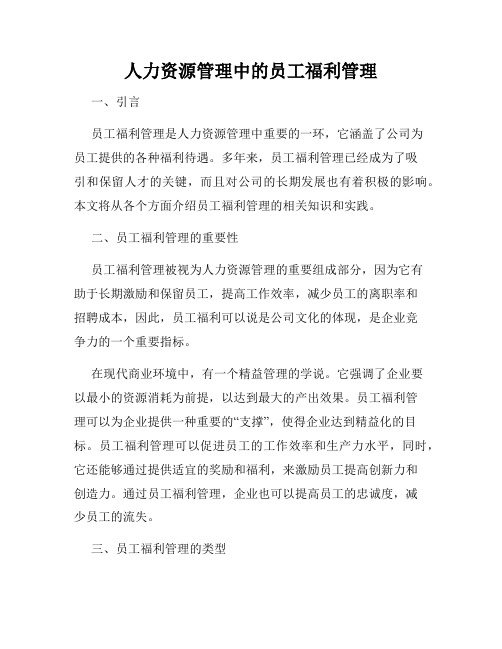 人力资源管理中的员工福利管理

一、引言

员工福利管理是人力资源管理中重要的一环，它涵盖了公司为员工提供的各种福利待遇。多年来，员工福利管理已经成为了吸引和保留人才的关键，而且对公司的长期发展也有着积极的影响。本文将从各个方面介绍员工福利管理的相关知识和实践。

二、员工福利管理的重要性

员工福利管理被视为人力资源管理的重要组成部分，因为它有助于长期激励和保留员工，提高工作效率，减少员工的离职率和招聘成本，因此，员工福利可以说是公司文化的体现，是企业竞争力的一个重要指标。

在现代商业环境中，有一个精益管理的学说。它强调了企业要以最小的资源消耗为前提，以达到最大的产出效果。员工福利管理可以为企业提供一种重要的“支撑”，使得企业达到精益化的目标。员工福利管理可以促进员工的工作效率和生产力水平，同时，它还能够通过提供适宜的奖励和福利，来激励员工提高创新力和创造力。通过员工福利管理，企业也可以提高员工的忠诚度，减少员工的流失。

三、员工福利管理的类型